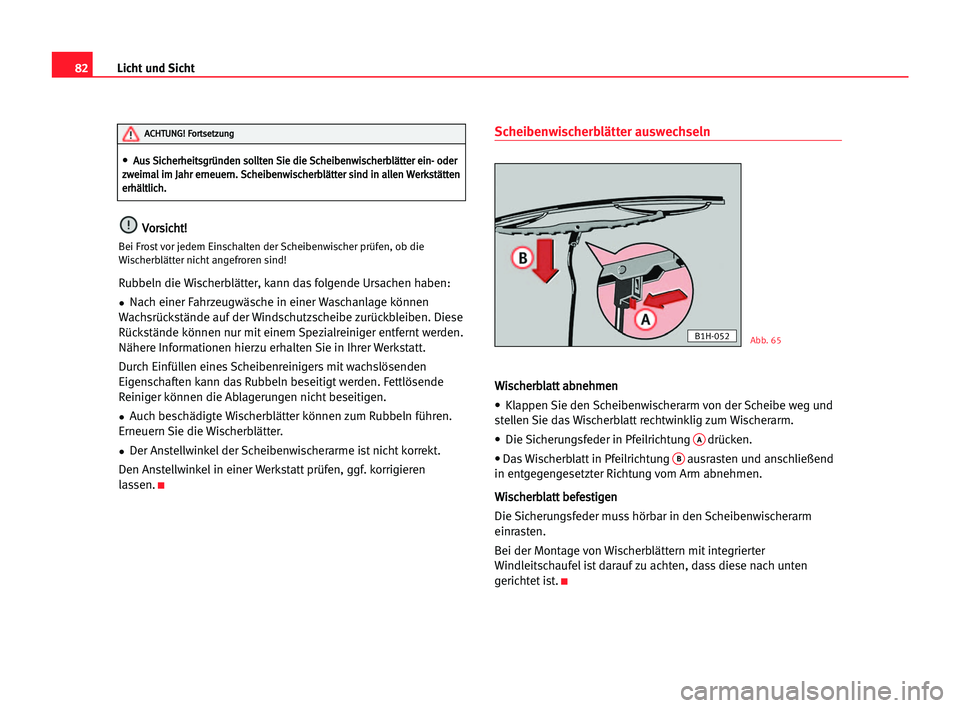 82 Licht und Sicht

ACHTUNG! Fortsetzung

• Aus Sicherheitsgründen sollten Sie die Scheibenwischerblätter ein- oder zweimal im Jahr erneuern. Scheibenwischerblätter sind in allen Werkstätten erhältlich.

Vorsicht!

Bei Frost vor jedem Einschalten der Scheibenwischer prüfen, ob die Wischerblätter nicht angefroren sind!

Rubbeln die Wischerblätter, kann das folgende Ursachen haben:

• Nach einer Fahrzeugwäsche in einer Waschanlage können Wachsrückstände auf der Windschutzscheibe zurückbleiben. Diese Rückstände können nur mit einem Spezialreiniger entfernt werden. Nähere Informationen hierzu erhalten Sie in Ihrer Werkstatt.

Durch Einfüllen eines Scheibenreinigers mit wachslösenden Eigenschaften kann das Rubbeln beseitigt werden. Fettlösende Reiniger können die Ablagerungen nicht beseitigen.

• Auch beschädigte Wischerblätter können zum Rubbeln führen. Erneuern Sie die Wischerblätter.

• Der Anstellwinkel der Scheibenwischerarme ist nicht korrekt.

Den Anstellwinkel in einer Werkstatt prüfen, ggf. korrigieren lassen.

Scheibenwischerblätter auswechseln

B
A
B1H-052
Abb. 65

Wischerblatt abnehmen

• Klappen Sie den Scheibenwischerarm von der Scheibe weg und stellen Sie das Wischerblatt rechtwinklig zum Wischerarm.

• Die Sicherungsfeder in Pfeilrichtung A drücken.

• Das Wischerblatt in Pfeilrichtung B ausrasten und anschließend in entgegengesetzter Richtung vom Arm abnehmen.

Wischerblatt befestigen

Die Sicherungsfeder muss hörbar in den Scheibenwischerarm einrasten.

Bei der Montage von Wischerblättern mit integrierter Windleitschaufel ist darauf zu achten, dass diese nach unten gerichtet ist.

carmanualsonline.info